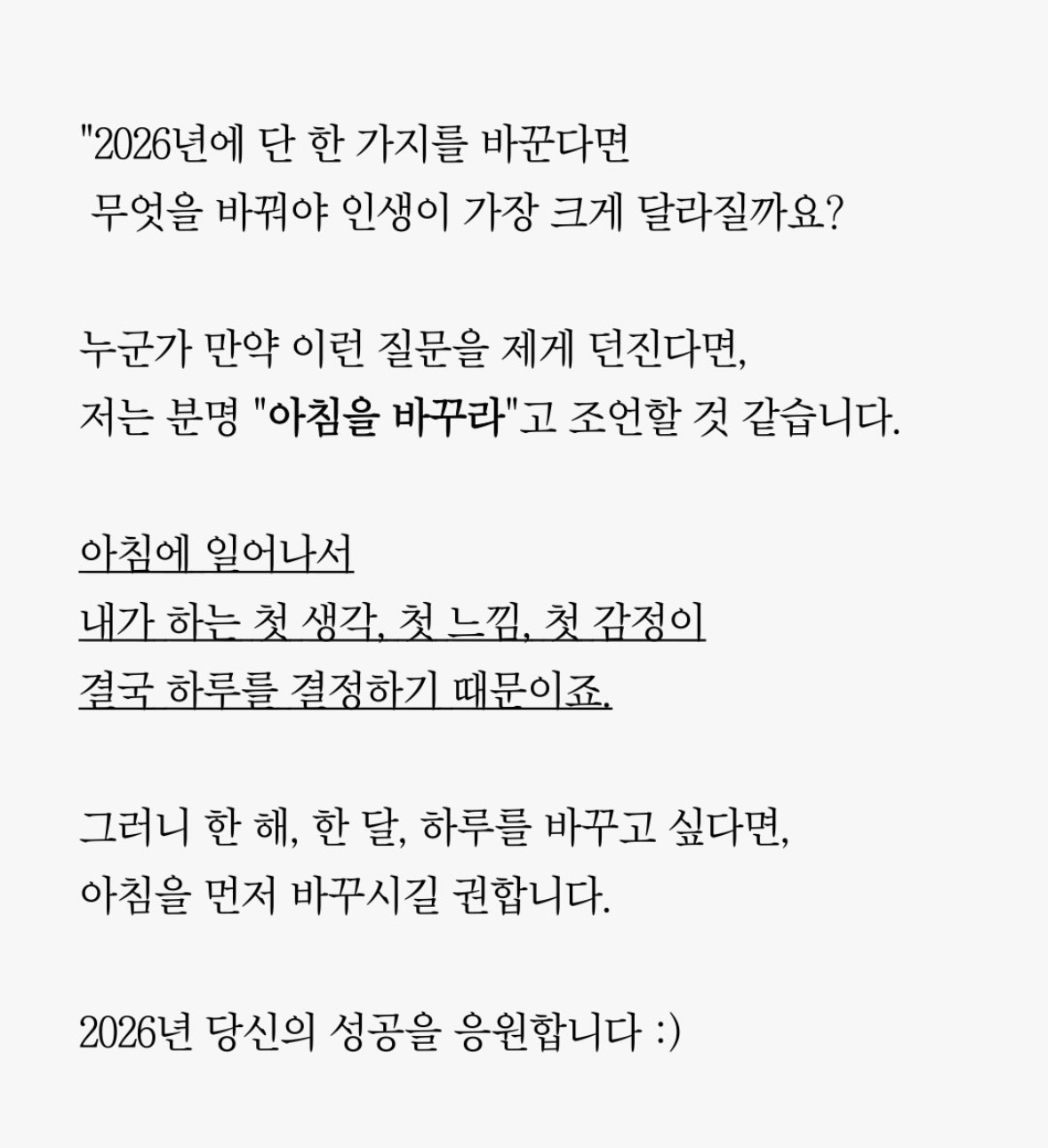 "2026년에 단 한 가지를 바꾼다면
무엇을 바꿔야 인생이 가장 크게 달라질까요?

누군가 만약 이런 질문을 제게 던진다면,
저는 분명 "아침을 바꾸라"고 조언할 것 같습니다.

아침에 일어나서
내가 하는 첫 생각, 첫 느낌, 첫 감정이
결국 하루를 결정하기 때문이죠.

그러니 한 해, 한 달, 하루를 바꾸고 싶다면,
아침을 먼저 바꾸시길 권합니다.

2026년 당신의 성공을 응원합니다 :)